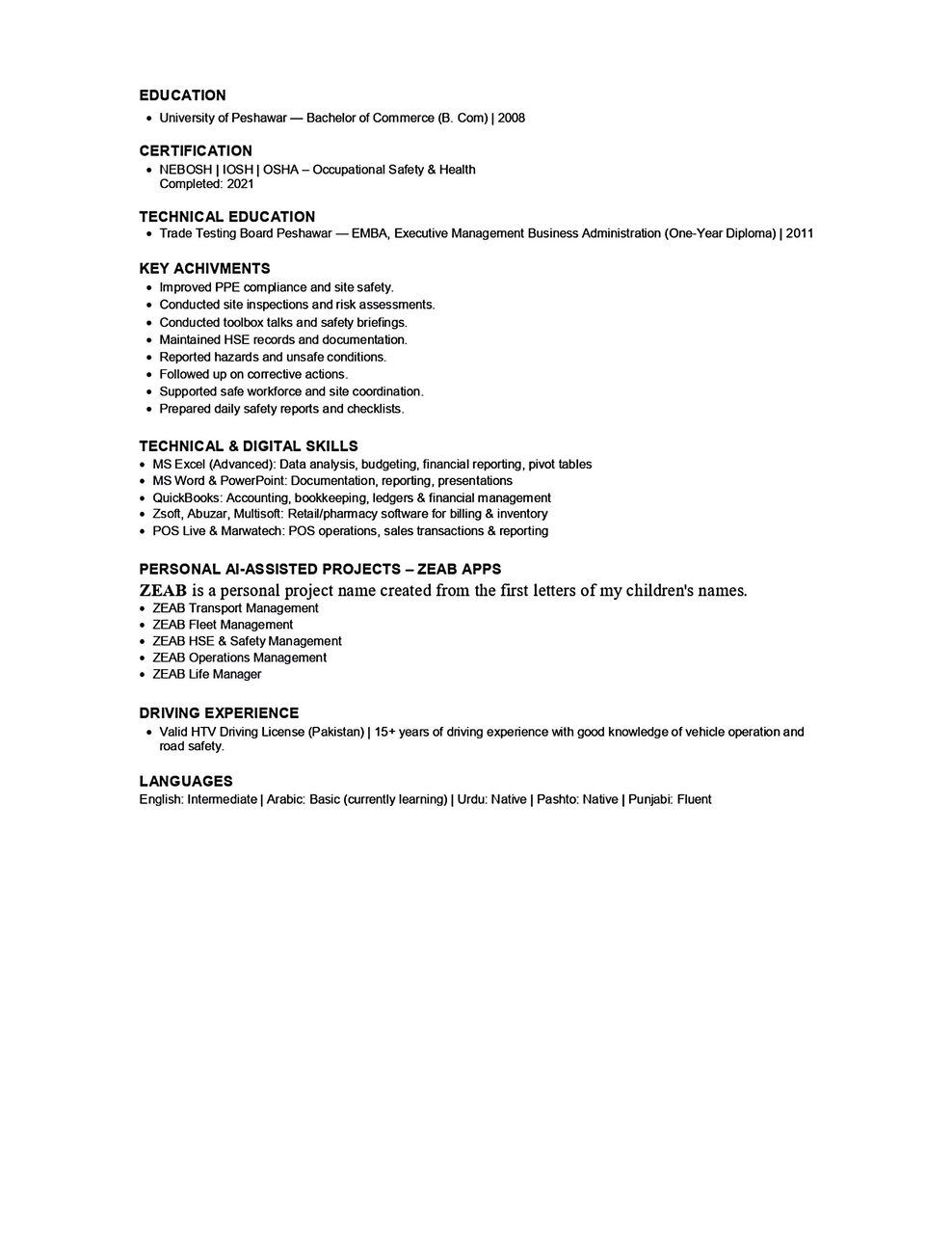 EDUCATION

• University of Peshawar — Bachelor of Commerce (B. Com) | 2008

CERTIFICATION

• NEBOSH | IOSH | OSHA – Occupational Safety & Health
Completed: 2021

TECHNICAL EDUCATION

• Trade Testing Board Peshawar — EMBA, Executive Management Business Administration (One-Year Diploma) | 2011

KEY ACHIVMENTS

• Improved PPE compliance and site safety.
• Conducted site inspections and risk assessments.
• Conducted toolbox talks and safety briefings.
• Maintained HSE records and documentation.
• Reported hazards and unsafe conditions.
• Followed up on corrective actions.
• Supported safe workforce and site coordination.
• Prepared daily safety reports and checklists.

TECHNICAL & DIGITAL SKILLS

• MS Excel (Advanced): Data analysis, budgeting, financial reporting, pivot tables
• MS Word & PowerPoint: Documentation, reporting, presentations
• QuickBooks: Accounting, bookkeeping, ledgers & financial management
• Zsoft, Abuzar, Multisoft: Retail/pharmacy software for billing & inventory
• POS Live & Marwatech: POS operations, sales transactions & reporting

PERSONAL AI-ASSISTED PROJECTS – ZEAB APPS

ZEAB is a personal project name created from the first letters of my children's names.

• ZEAB Transport Management
• ZEAB Fleet Management
• ZEAB HSE & Safety Management
• ZEAB Operations Management
• ZEAB Life Manager

DRIVING EXPERIENCE

• Valid HTV Driving License (Pakistan) | 15+ years of driving experience with good knowledge of vehicle operation and road safety.

LANGUAGES

English: Intermediate | Arabic: Basic (currently learning) | Urdu: Native | Pashto: Native | Punjabi: Fluent